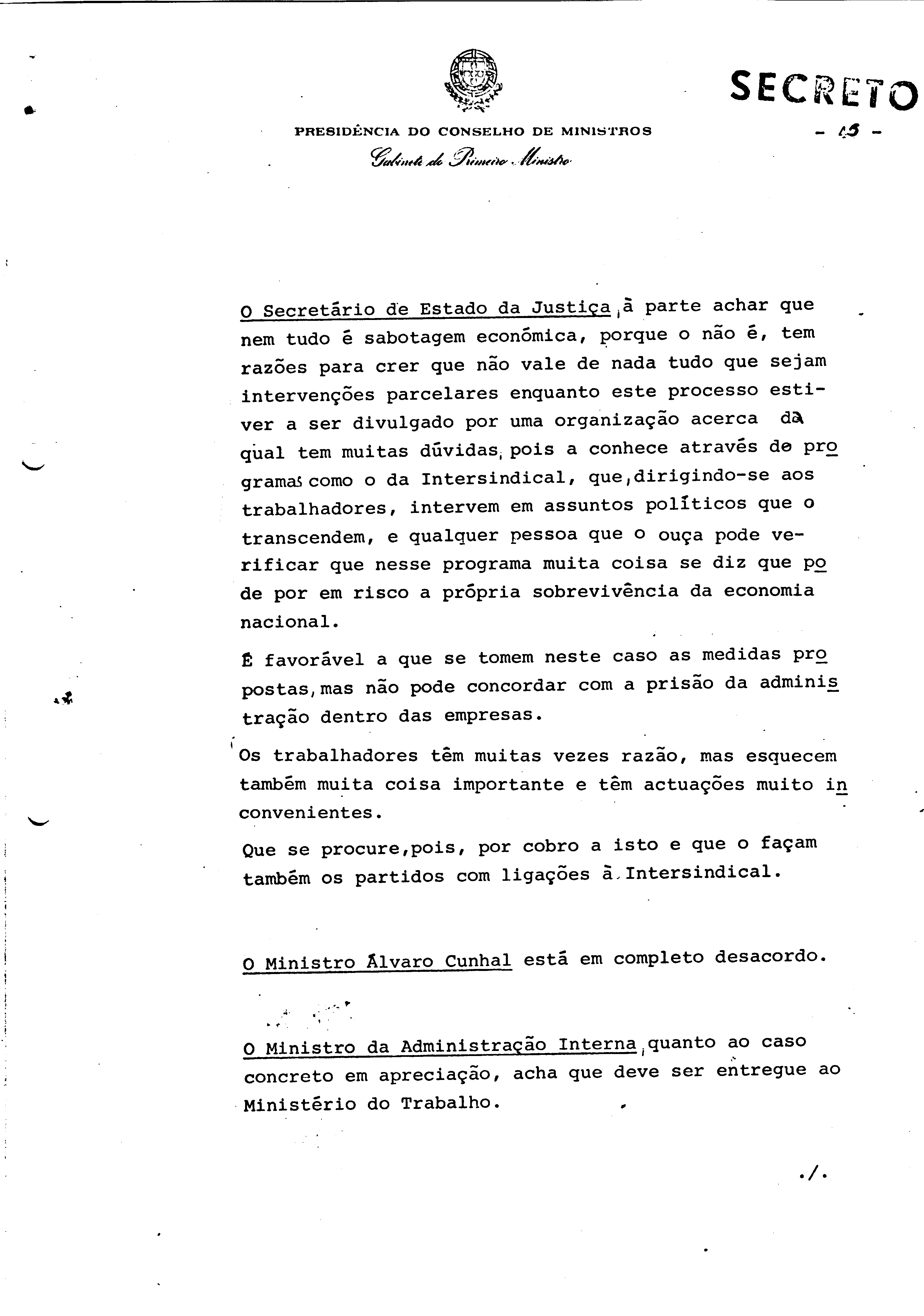 SECRETO

PRESIDÊNCIA DO CONSELHO DE MINISTROS

Gabinete do Primeiro Ministro

- 15 -

O Secretário de Estado da Justiça, à parte achar que nem tudo é sabotagem económica, porque o não é, tem razões para crer que não vale de nada tudo que sejam intervenções parcelares enquanto este processo estiver a ser divulgado por uma organização acerca da qual tem muitas dúvidas, pois a conhece através de programas como o da Intersindical, que, dirigindo-se aos trabalhadores, intervem em assuntos políticos que o transcendem, e qualquer pessoa que o ouça pode verificar que nesse programa muita coisa se diz que pode por em risco a própria sobrevivência da economia nacional.

É favorável a que se tomem neste caso as medidas propostas, mas não pode concordar com a prisão da administração dentro das empresas.

Os trabalhadores têm muitas vezes razão, mas esquecem também muita coisa importante e têm actuações muito inconvenientes.

Que se procure, pois, por cobro a isto e que o façam também os partidos com ligações à Intersindical.

O Ministro Álvaro Cunhal está em completo desacordo.

O Ministro da Administração Interna, quanto ao caso concreto em apreciação, acha que deve ser entregue ao Ministério do Trabalho.

./.